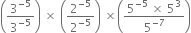 $\left(\frac{3^{-5}}{3^{-5}}\right) \times \left(\frac{2^{-5}}{2^{-5}}\right) \times \left(\frac{5^{-5} \times 5^{3}}{5^{-7}}\right)$